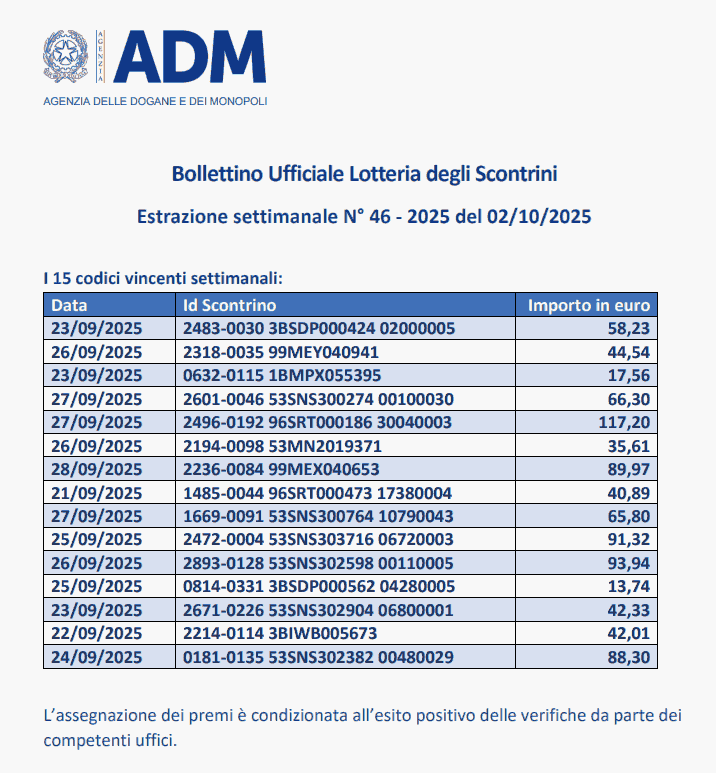 AGENZIA ADM
AGENZIA DELLE DOGANE E DEI MONOPOLI

Bollettino Ufficiale Lotteria degli Scontrini

Estrazione settimanale N° 46 - 2025 del 02/10/2025

I 15 codici vincenti settimanali:

| Data | Id Scontrino | Importo in euro |
|---|---|---|
| 23/09/2025 | 2483-0030 3BSDP000424 02000005 | 58,23 |
| 26/09/2025 | 2318-0035 99MEY040941 | 44,54 |
| 23/09/2025 | 0632-0115 1BMPX055395 | 17,56 |
| 27/09/2025 | 2601-0046 53SNS300274 00100030 | 66,30 |
| 27/09/2025 | 2496-0192 96SRT000186 30040003 | 117,20 |
| 26/09/2025 | 2194-0098 53MN2019371 | 35,61 |
| 28/09/2025 | 2236-0084 99MEX040653 | 89,97 |
| 21/09/2025 | 1485-0044 96SRT000473 17380004 | 40,89 |
| 27/09/2025 | 1669-0091 53SNS300764 10790043 | 65,80 |
| 25/09/2025 | 2472-0004 53SNS303716 06720003 | 91,32 |
| 26/09/2025 | 2893-0128 53SNS302598 00110005 | 93,94 |
| 25/09/2025 | 0814-0331 3BSDP000562 04280005 | 13,74 |
| 23/09/2025 | 2671-0226 53SNS302904 06800001 | 42,33 |
| 22/09/2025 | 2214-0114 3BIWB005673 | 42,01 |
| 24/09/2025 | 0181-0135 53SNS302382 00480029 | 88,30 |

L’assegnazione dei premi è condizionata all’esito positivo delle verifiche da parte dei competenti uffici.